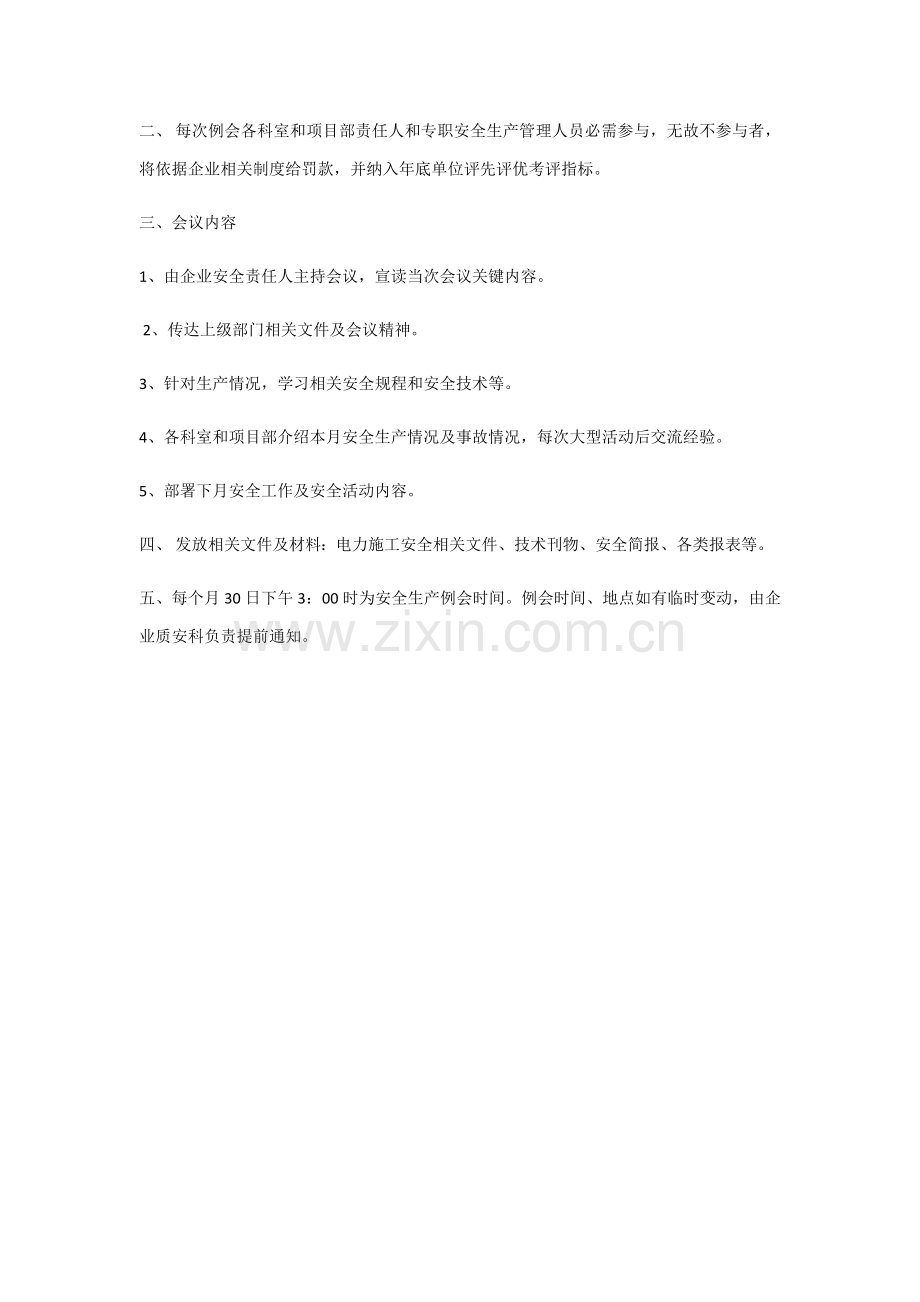 二、每次例会各科室和项目部责任人和专职安全生产管理人员必需参与，无故不参与者，将依据企业相关制度给罚款，并纳入年底单位评先评优考评指标。

三、会议内容

1、由企业安全责任人主持会议，宣读当次会议关键内容。

2、传达上级部门相关文件及会议精神。

3、针对生产情况，学习相关安全规程和安全技术等。

4、各科室和项目部介绍本月安全生产情况及事故情况，每次大型活动后交流经验。

5、部署下月安全工作及安全活动内容。

四、发放相关文件及材料：电力施工安全相关文件、技术刊物、安全简报、各类报表等。

五、每个月30日下午3：00时为安全生产例会时间。例会时间、地点如有临时变动，由企业质安科负责提前通知。

www.zixin.com.cn